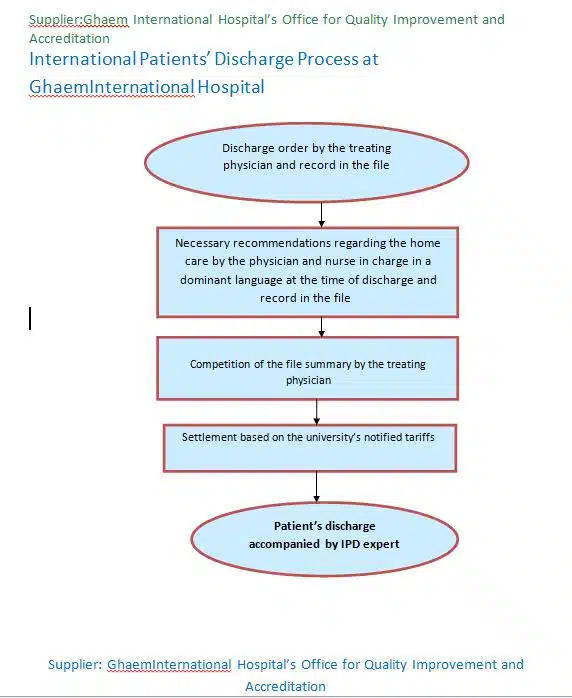 Supplier:Ghaem International Hospital's Office for Quality Improvement and Accreditation

International Patients' Discharge Process at GhaemInternational Hospital

Discharge order by the treating physician and record in the file

Necessary recommendations regarding the home care by the physician and nurse in charge in a dominant language at the time of discharge and record in the file

Competition of the file summary by the treating physician

Settlement based on the university's notified tariffs

Patient's discharge accompanied by IPD expert

Supplier: GhaemInternational Hospital's Office for Quality Improvement and Accreditation